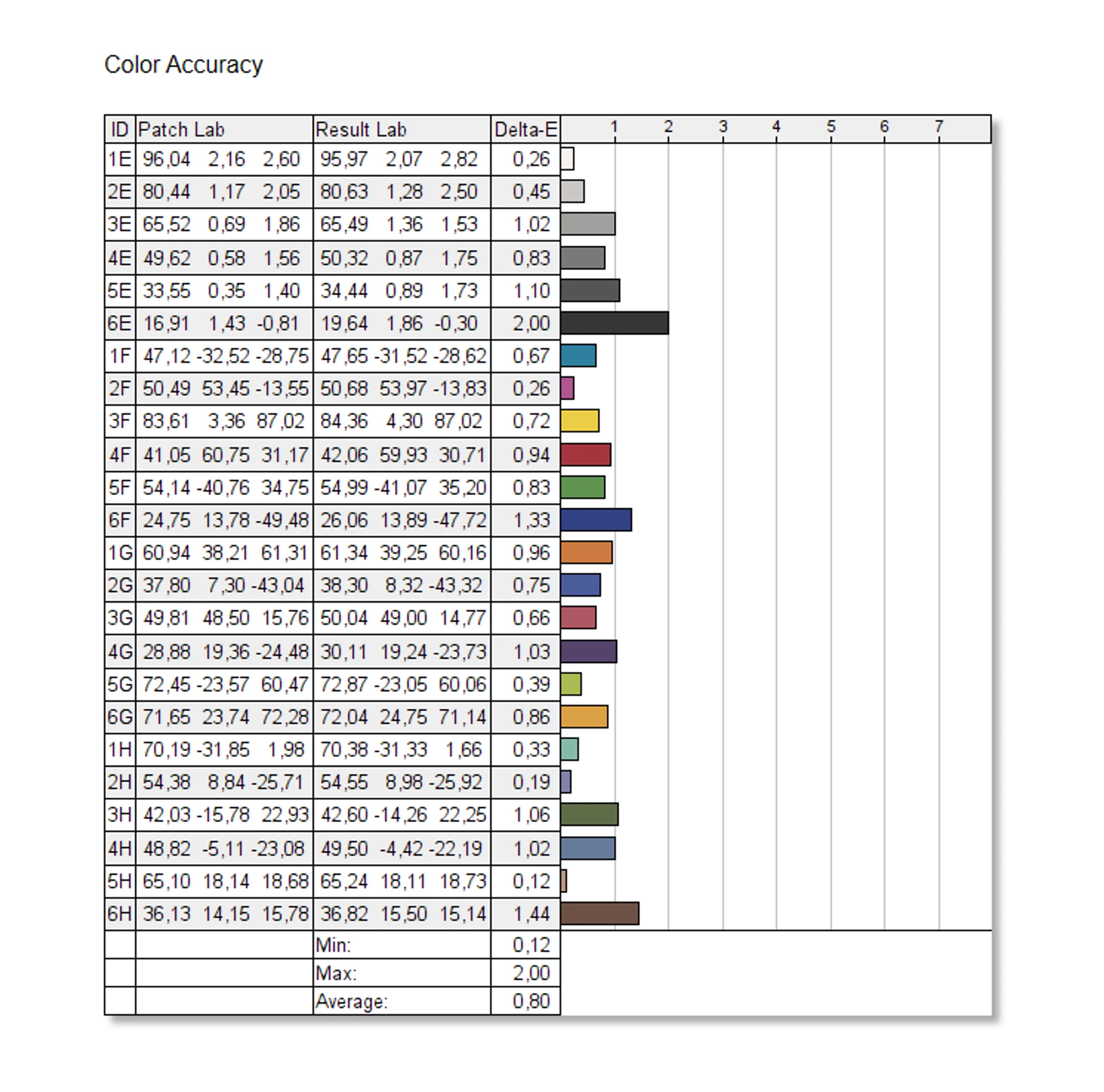 Color Accuracy

| ID | Patch Lab | Result Lab | Delta-E | 1 2 3 4 5 6 7 |
|---|---|---|---|---|
| 1E | 96,04 2,16 2,60 | 95,97 2,07 2,82 | 0,26 | |
| 2E | 80,44 1,17 2,05 | 80,63 1,28 2,50 | 0,45 | |
| 3E | 65,52 0,69 1,86 | 65,49 1,36 1,53 | 1,02 | |
| 4E | 49,62 0,58 1,56 | 50,32 0,87 1,75 | 0,83 | |
| 5E | 33,55 0,35 1,40 | 34,44 0,89 1,73 | 1,10 | |
| 6E | 16,91 1,43 -0,81 | 19,64 1,86 -0,30 | 2,00 | |
| 1F | 47,12 -32,52 -28,75 | 47,65 -31,52 -28,62 | 0,67 | |
| 2F | 50,49 53,45 -13,55 | 50,68 53,97 -13,83 | 0,26 | |
| 3F | 83,61 3,36 87,02 | 84,36 4,30 87,02 | 0,72 | |
| 4F | 41,05 60,75 31,17 | 42,06 59,93 30,71 | 0,94 | |
| 5F | 54,14 -40,76 34,75 | 54,99 -41,07 35,20 | 0,83 | |
| 6F | 24,75 13,78 -49,48 | 26,06 13,89 -47,72 | 1,33 | |
| 1G | 60,94 38,21 61,31 | 61,34 39,25 60,16 | 0,96 | |
| 2G | 37,80 7,30 -43,04 | 38,30 8,32 -43,32 | 0,75 | |
| 3G | 49,81 48,50 15,76 | 50,04 49,00 14,77 | 0,66 | |
| 4G | 28,88 19,36 -24,48 | 30,11 19,24 -23,73 | 1,03 | |
| 5G | 72,45 -23,57 60,47 | 72,87 -23,05 60,06 | 0,39 | |
| 6G | 71,65 23,74 72,28 | 72,04 24,75 71,14 | 0,86 | |
| 1H | 70,19 -31,85 1,98 | 70,38 -31,33 1,66 | 0,33 | |
| 2H | 54,38 8,84 -25,71 | 54,55 8,98 -25,92 | 0,19 | |
| 3H | 42,03 -15,78 22,93 | 42,60 -14,26 22,25 | 1,06 | |
| 4H | 48,82 -5,11 -23,08 | 49,50 -4,42 -22,19 | 1,02 | |
| 5H | 65,10 18,14 18,68 | 65,24 18,11 18,73 | 0,12 | |
| 6H | 36,13 14,15 15,78 | 36,82 15,50 15,14 | 1,44 | |
| | | Min: | 0,12 | |
| | | Max: | 2,00 | |
| | | Average: | 0,80 | |